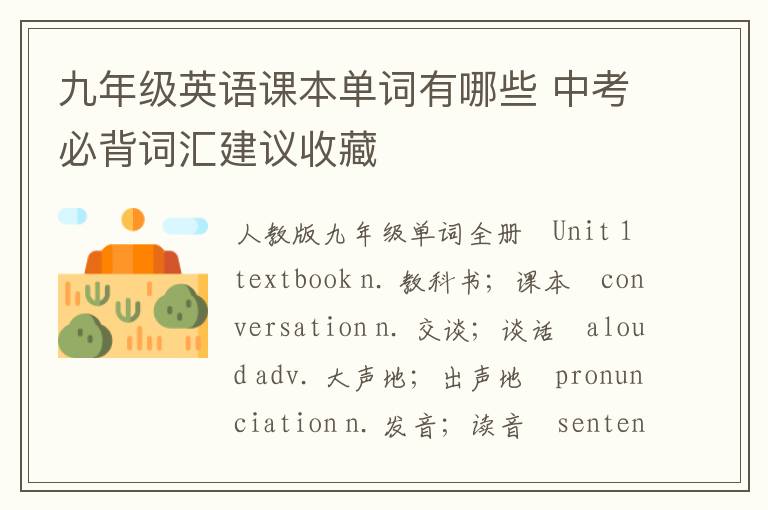 九年级英语课本单词有哪些 中考必背词汇建议收藏

人教版九年级单词全册 Unit 1 textbook n. 教科书；课本 conversation n. 交谈；谈话 aloud adv. 大声地；出声地 pronunciation n. 发音；读音 senten